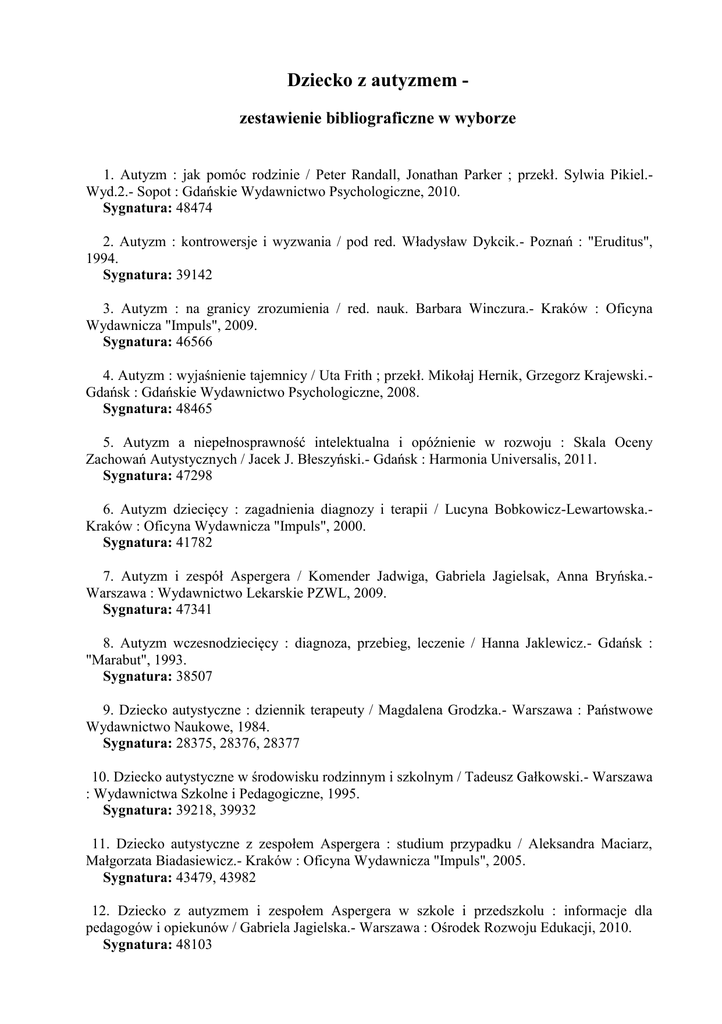 Dziecko z autyzmem -

zestawienie bibliograficzne w wyborze

1. Autyzm : jak pomóc rodzinie / Peter Randall, Jonathan Parker ; przekł. Sylwia Pikiel.- Wyd.2.- Sopot : Gdańskie Wydawnictwo Psychologiczne, 2010.
Sygnatura: 48474

2. Autyzm : kontrowersje i wyzwania / pod red. Władysław Dykcik.- Poznań : "Eruditus", 1994.
Sygnatura: 39142

3. Autyzm : na granicy zrozumienia / red. nauk. Barbara Winczura.- Kraków : Oficyna Wydawnicza "Impuls", 2009.
Sygnatura: 46566

4. Autyzm : wyjaśnienie tajemnicy / Uta Frith ; przekł. Mikołaj Hernik, Grzegorz Krajewski.- Gdańsk : Gdańskie Wydawnictwo Psychologiczne, 2008.
Sygnatura: 48465

5. Autyzm a niepełnosprawność intelektualna i opóźnienie w rozwoju : Skala Oceny Zachowań Autystycznych / Jacek J. Błeszyński.- Gdańsk : Harmonia Universalis, 2011.
Sygnatura: 47298

6. Autyzm dziecięcy : zagadnienia diagnozy i terapii / Lucyna Bobkowicz-Lewartowska.- Kraków : Oficyna Wydawnicza "Impuls", 2000.
Sygnatura: 41782

7. Autyzm i zespół Aspergera / Komender Jadwiga, Gabriela Jagielsak, Anna Bryńska.- Warszawa : Wydawnictwo Lekarskie PZWL, 2009.
Sygnatura: 47341

8. Autyzm wczesnodziecięcy : diagnoza, przebieg, leczenie / Hanna Jaklewicz.- Gdańsk : "Marabut", 1993.
Sygnatura: 38507

9. Dziecko autystyczne : dziennik terapeuty / Magdalena Grodzka.- Warszawa : Państwowe Wydawnictwo Naukowe, 1984.
Sygnatura: 28375, 28376, 28377

10. Dziecko autystyczne w środowisku rodzinnym i szkolnym / Tadeusz Gałkowski.- Warszawa : Wydawnictwa Szkolne i Pedagogiczne, 1995.
Sygnatura: 39218, 39932

11. Dziecko autystyczne z zespołem Aspergera : studium przypadku / Aleksandra Maciarz, Małgorzata Biadasiewicz.- Kraków : Oficyna Wydawnicza "Impuls", 2005.
Sygnatura: 43479, 43982

12. Dziecko z autyzmem i zespołem Aspergera w szkole i przedszkolu : informacje dla pedagogów i opiekunów / Gabriela Jagielska.- Warszawa : Ośrodek Rozwoju Edukacji, 2010.
Sygnatura: 48103